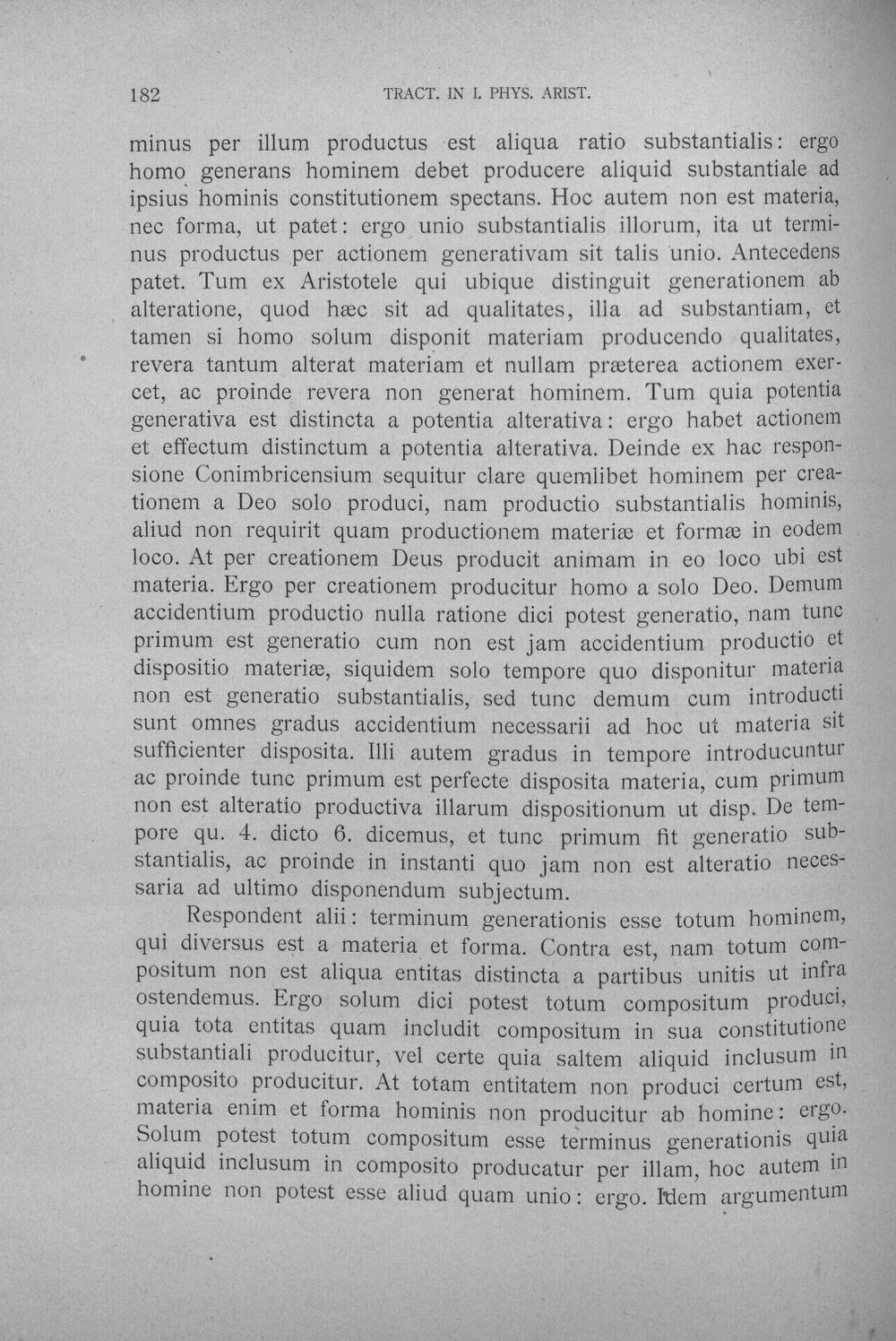 182 TRACT. IN I. PHYS. ARIST.

minus per illum productus est aliqua ratio substantialis: ergo homo generans hominem debet producere aliquid substantiale ad ipsius hominis constitutionem spectans. Hoc autem non est materia, nec forma, ut patet: ergo unio substantialis illorum, ita ut terminus productus per actionem generativam sit talis unio. Antecedens patet. Tum ex Aristotele qui ubique distinguit generationem ab alteratione, quod hæc sit ad qualitates, illa ad substantiam, et tamen si homo solum disponit materiam producendo qualitates, revera tantum alterat materiam et nullam præterea actionem exercet, ac proinde revera non generat hominem. Tum quia potentia generativa est distincta a potentia alterativa: ergo habet actionem et effectum distinctum a potentia alterativa. Deinde ex hac responsione Conimbricensium sequitur clare quemlibet hominem per creationem a Deo solo produci, nam productio substantialis hominis, aliud non requirit quam productionem materiæ et formæ in eodem loco. At per creationem Deus producit animam in eo loco ubi est materia. Ergo per creationem producitur homo a solo Deo. Demum accidentium productio nulla ratione dici potest generatio, nam tunc primum est generatio cum non est jam accidentium productio et dispositio materiæ, siquidem solo tempore quo disponitur materia non est generatio substantialis, sed tunc demum cum introducti sunt omnes gradus accidentium necessarii ad hoc ut materia sit sufficienter disposita. Illi autem gradus in tempore introducuntur ac proinde tunc primum est perfecte disposita materia, cum primum non est alteratio productiva illarum dispositionum ut disp. De tempore qu. 4. dicto 6. dicemus, et tunc primum fit generatio substantialis, ac proinde in instanti quo jam non est alteratio necessaria ad ultimo disponendum subjectum.

Respondent alii: terminum generationis esse totum hominem, qui diversus est a materia et forma. Contra est, nam totum compositum non est aliqua entitas distincta a partibus unitis ut infra ostendemus. Ergo solum dici potest totum compositum produci, quia tota entitas quam includit compositum in sua constitutione substantiali producitur, vel certe quia saltem aliquid inclusum in composito producitur. At totam entitatem non produci certum est, materia enim et forma hominis non producitur ab homine: ergo. Solum potest totum compositum esse terminus generationis quia aliquid inclusum in composito producatur per illam, hoc autem in homine non potest esse aliud quam unio: ergo. Idem argumentum